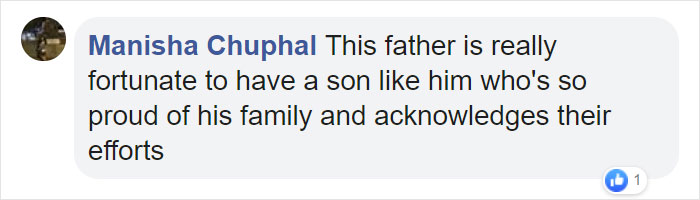 Manisha Chuphal This father is really fortunate to have a son like him who's so proud of his family and acknowledges their efforts

1